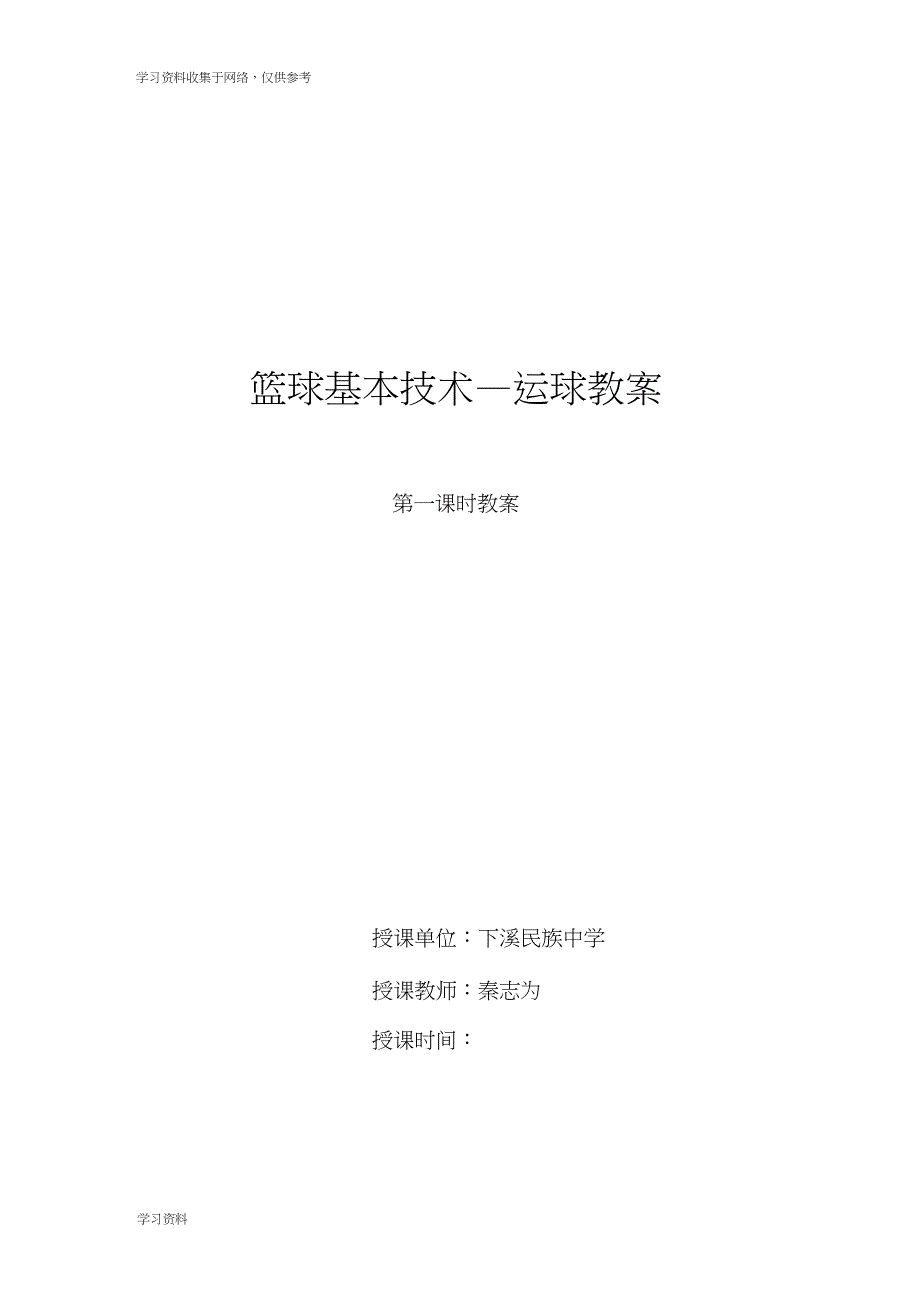 学习资料收集于网络，仅供参考

篮球基本技术—运球教案

第一课时教案

授课单位：下溪民族中学

授课教师：秦志为

授课时间：

学习资料